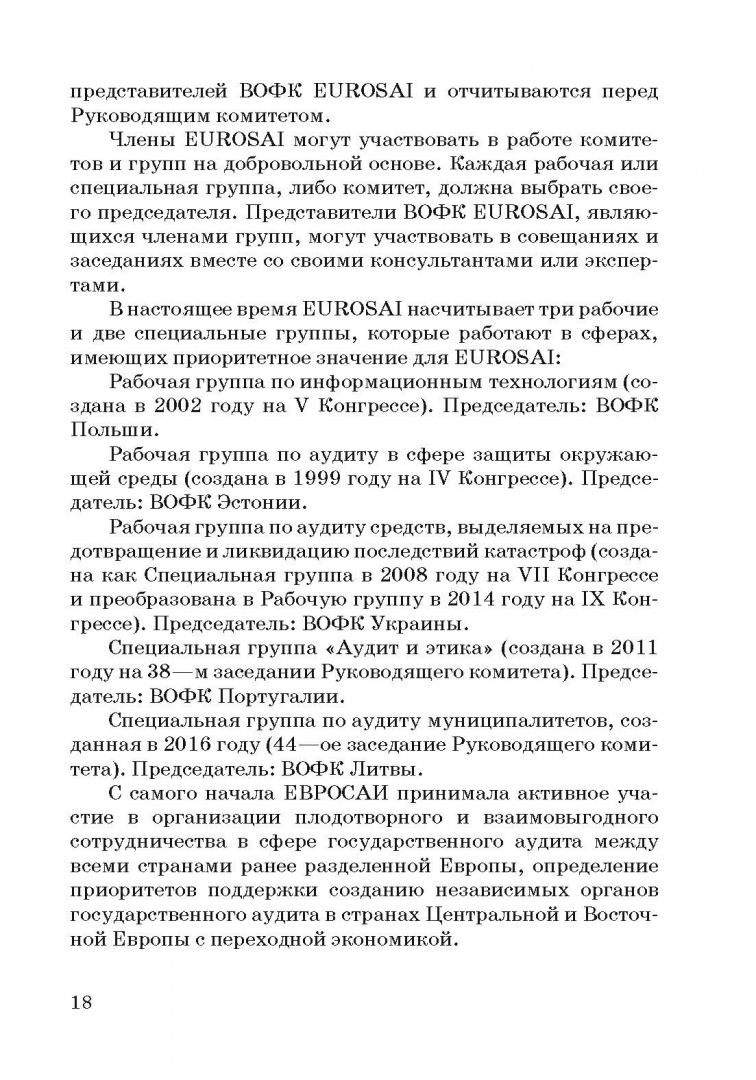 представителей ВОФК EUROSAI и отчитываются перед Руководящим комитетом.

Члены EUROSAI могут участвовать в работе комитетов и групп на добровольной основе. Каждая рабочая или специальная группа, либо комитет, должна выбрать своего председателя. Представители ВОФК EUROSAI, являющихся членами групп, могут участвовать в совещаниях и заседаниях вместе со своими консультантами или экспертами.

В настоящее время EUROSAI насчитывает три рабочие и две специальные группы, которые работают в сферах, имеющих приоритетное значение для EUROSAI:

Рабочая группа по информационным технологиям (создана в 2002 году на V Конгрессе). Председатель: ВОФК Польши.

Рабочая группа по аудиту в сфере защиты окружающей среды (создана в 1999 году на IV Конгрессе). Председатель: ВОФК Эстонии.

Рабочая группа по аудиту средств, выделяемых на предотвращение и ликвидацию последствий катастроф (создана как Специальная группа в 2008 году на VII Конгрессе и преобразована в Рабочую группу в 2014 году на IX Конгрессе). Председатель: ВОФК Украины.

Специальная группа «Аудит и этика» (создана в 2011 году на 38—м заседании Руководящего комитета). Председатель: ВОФК Португалии.

Специальная группа по аудиту муниципалитетов, созданная в 2016 году (44—ое заседание Руководящего комитета). Председатель: ВОФК Литвы.

С самого начала ЕВРОСАИ принимала активное участие в организации плодотворного и взаимовыгодного сотрудничества в сфере государственного аудита между всеми странами ранее разделенной Европы, определение приоритетов поддержки созданию независимых органов государственного аудита в странах Центральной и Восточной Европы с переходной экономикой.

18